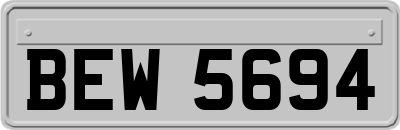 BEW 5694